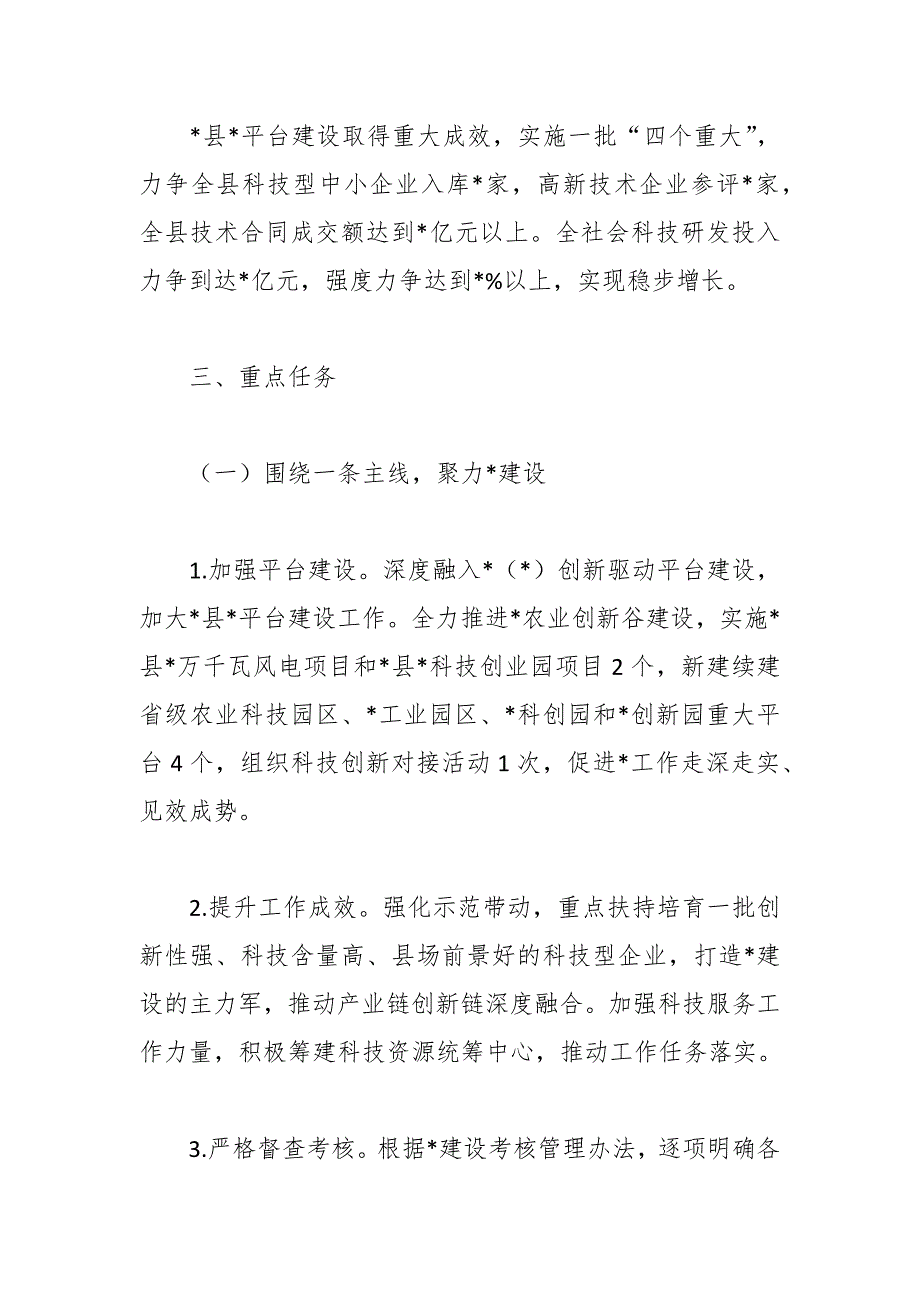 *县*平台建设取得重大成效，实施一批“四个重大”，力争全县科技型中小企业入库*家，高新技术企业参评*家，全县技术合同成交额达到*亿元以上。全社会科技研发投入力争到达*亿元，强度力争达到*%以上，实现稳步增长。

三、重点任务

（一）围绕一条主线，聚力*建设

1.加强平台建设。深度融入*（*）创新驱动平台建设，加大*县*平台建设工作。全力推进*农业创新谷建设，实施*县*万千瓦风电项目和*县*科技创业园项目2个，新建续建省级农业科技园区、*工业园区、*科创园和*创新园重大平台4个，组织科技创新对接活动1次，促进*工作走深走实、见效成势。

2.提升工作成效。强化示范带动，重点扶持培育一批创新性强、科技含量高、县场前景好的科技型企业，打造*建设的主力军，推动产业链创新链深度融合。加强科技服务工作力量，积极筹建科技资源统筹中心，推动工作任务落实。

3.严格督查考核。根据*建设考核管理办法，逐项明确各